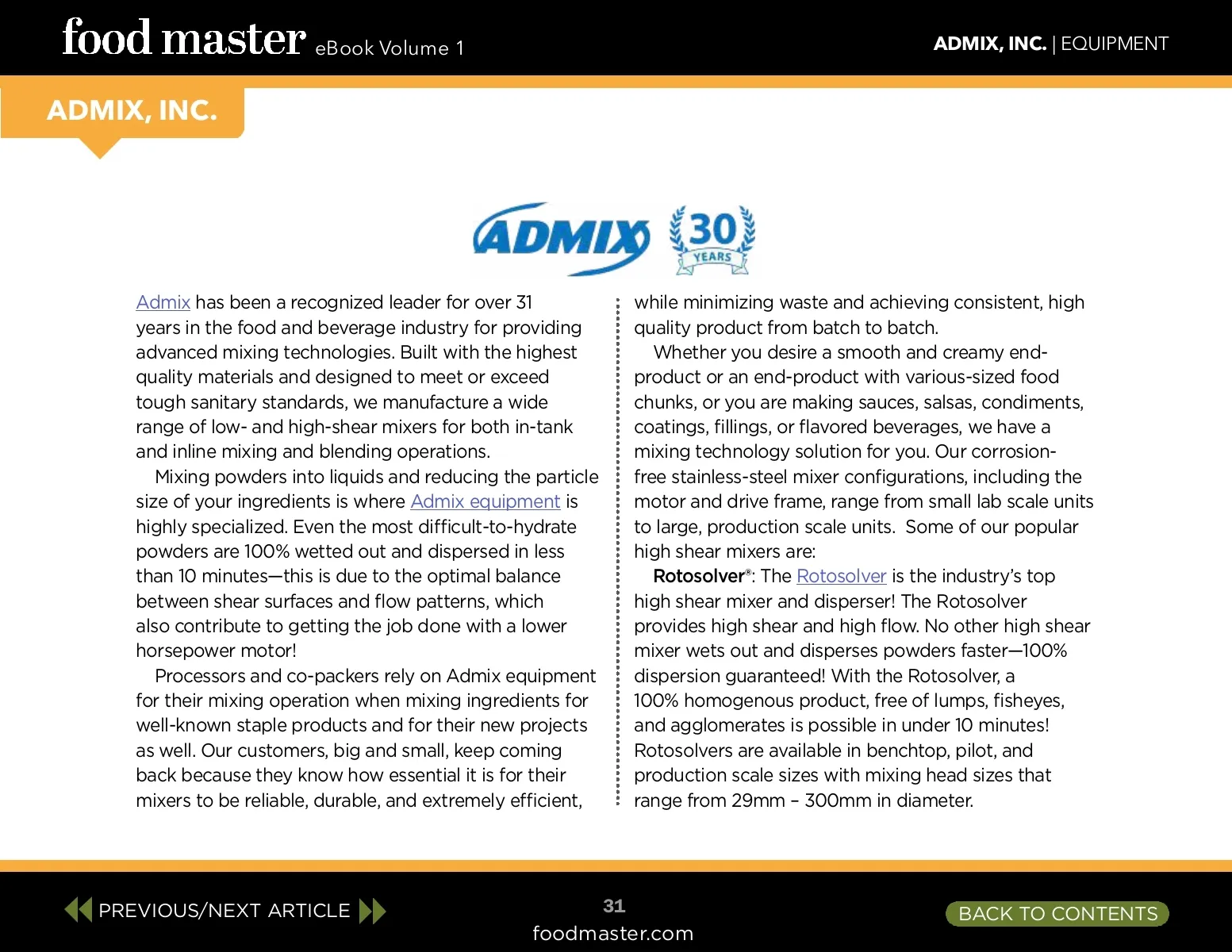 food master eBook Volume 1

ADMIX, INC. | EQUIPMENT

ADMIX, INC.

ADMIX 30 YEARS

Admix has been a recognized leader for over 31 years in the food and beverage industry for providing advanced mixing technologies. Built with the highest quality materials and designed to meet or exceed tough sanitary standards, we manufacture a wide range of low- and high-shear mixers for both in-tank and inline mixing and blending operations.

Mixing powders into liquids and reducing the particle size of your ingredients is where Admix equipment is highly specialized. Even the most difficult-to-hydrate powders are 100% wetted out and dispersed in less than 10 minutes—this is due to the optimal balance between shear surfaces and flow patterns, which also contribute to getting the job done with a lower horsepower motor!

Processors and co-packers rely on Admix equipment for their mixing operation when mixing ingredients for well-known staple products and for their new projects as well. Our customers, big and small, keep coming back because they know how essential it is for their mixers to be reliable, durable, and extremely efficient, while minimizing waste and achieving consistent, high quality product from batch to batch.

Whether you desire a smooth and creamy end-product or an end-product with various-sized food chunks, or you are making sauces, salsas, condiments, coatings, fillings, or flavored beverages, we have a mixing technology solution for you. Our corrosion-free stainless-steel mixer configurations, including the motor and drive frame, range from small lab scale units to large, production scale units. Some of our popular high shear mixers are:

Rotosolver®: The Rotosolver is the industry's top high shear mixer and disperser! The Rotosolver provides high shear and high flow. No other high shear mixer wets out and disperses powders faster—100% dispersion guaranteed! With the Rotosolver, a 100% homogenous product, free of lumps, fisheyes, and agglomerates is possible in under 10 minutes! Rotosolvers are available in benchtop, pilot, and production scale sizes with mixing head sizes that range from 29mm – 300mm in diameter.

PREVIOUS/NEXT ARTICLE

31
foodmaster.com

BACK TO CONTENTS